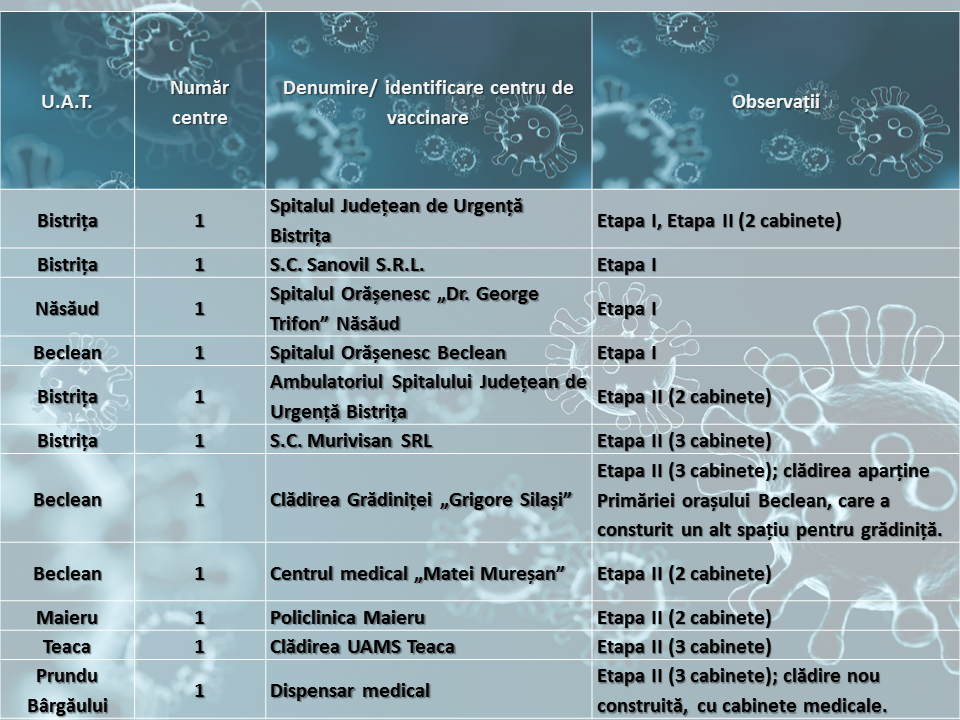 | U.A.T. | Număr centre | Denumire/ identificare centru de vaccinare | Observații |
|---|---|---|---|
| Bistrița | 1 | Spitalul Județean de Urgență Bistrița | Etapa I, Etapa II (2 cabinete) |
| Bistrița | 1 | S.C. Sanovil S.R.L. | Etapa I |
| Năsăud | 1 | Spitalul Orășenesc „Dr. George Trifon” Năsăud | Etapa I |
| Beclean | 1 | Spitalul Orășenesc Beclean | Etapa I |
| Bistrița | 1 | Ambulatoriul Spitalului Județean de Urgență Bistrița | Etapa II (2 cabinete) |
| Bistrița | 1 | S.C. Murivisan SRL | Etapa II (3 cabinete) |
| Beclean | 1 | Clădirea Grădiniței „Grigore Silași” | Etapa II (3 cabinete); clădirea aparține Primăriei orașului Beclean, care a consturit un alt spațiu pentru grădiniță. |
| Beclean | 1 | Centrul medical „Matei Mureșan” | Etapa II (2 cabinete) |
| Maieru | 1 | Policlinica Maieru | Etapa II (2 cabinete) |
| Teaca | 1 | Clădirea UAMS Teaca | Etapa II (3 cabinete) |
| Prundu Bârgăului | 1 | Dispensar medical | Etapa II (3 cabinete); clădire nou construită, cu cabinete medicale. |